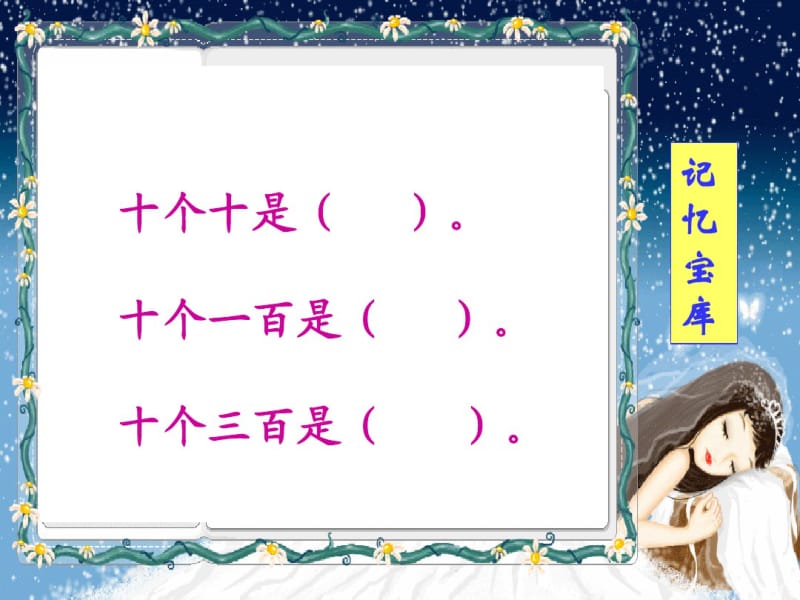 十个十是（　　）。

十个一百是（　　）。

十个三百是（　　）。

记忆宝库